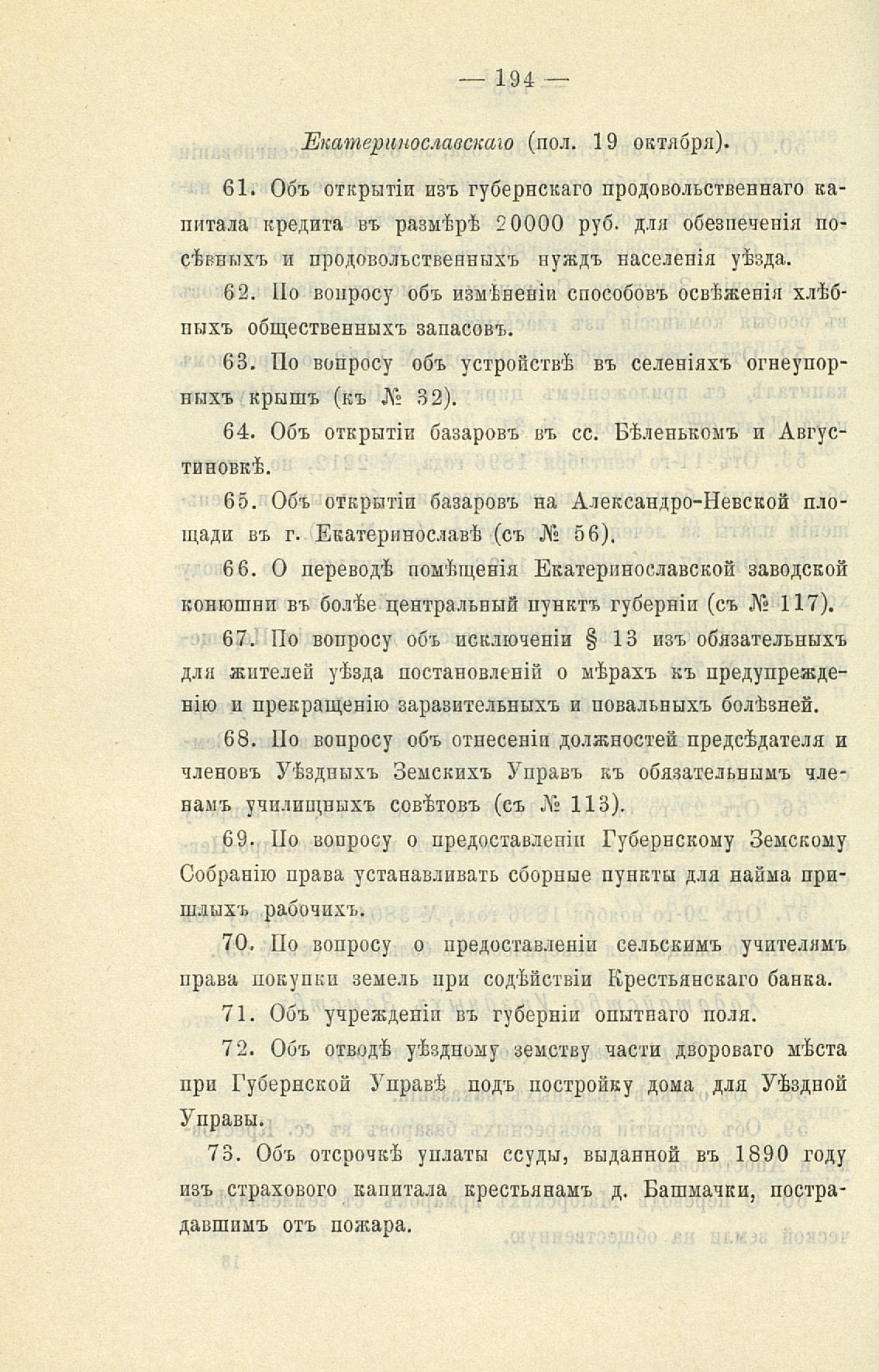 — 194 —

Екатеринославскаго (пол. 19 октября).

61. Объ открытіи изъ губернскаго продовольственнаго капитала кредита въ размѣрѣ 20000 руб. для обезпеченія посѣвныхъ и продовольственныхъ нуждъ населенія уѣзда.

62. По вопросу объ измѣненіи способовъ освѣженія хлѣбныхъ общественныхъ запасовъ.

63. По вопросу объ устройствѣ въ селеніяхъ огнеупорныхъ крышъ (къ № 32).

64. Объ открытіи базаровъ въ сс. Бѣленькомъ и Августиновкѣ.

65. Объ открытіи базаровъ на Александро-Невской площади въ г. Екатеринославѣ (съ № 56).

66. О переводѣ помѣщенія Екатеринославской заводской конюшни въ болѣе центральный пунктъ губерніи (съ № 117).

67. По вопросу объ исключеніи § 13 изъ обязательныхъ для жителей уѣзда постановленій о мѣрахъ къ предупрежденію и прекращенію заразительныхъ и повальныхъ болѣзней.

68. По вопросу объ отнесеніи должностей предсѣдателя и членовъ Уѣздныхъ Земскихъ Управъ къ обязательнымъ членамъ училищныхъ совѣтовъ (съ № 113).

69. По вопросу о предоставленіи Губернскому Земскому Собранію права устанавливать сборные пункты для найма пришлыхъ рабочихъ.

70. По вопросу о предоставленіи сельскимъ учителямъ права покупки земель при содѣйствіи Крестьянскаго банка.

71. Объ учрежденіи въ губерніи опытнаго поля.

72. Объ отводѣ уѣздному земству части двороваго мѣста при Губернской Управѣ подъ постройку дома для Уѣздной Управы.

73. Объ отсрочкѣ уплаты ссуды, выданной въ 1890 году изъ страхового капитала крестьянамъ д. Башмачки, пострадавшимъ отъ пожара.